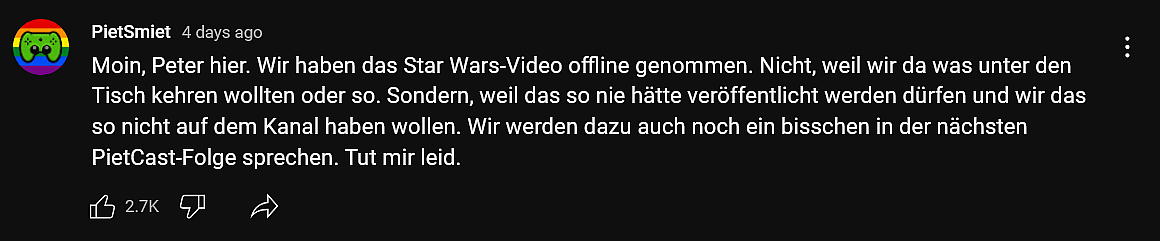 PietSmiet 4 days ago

Moin, Peter hier. Wir haben das Star Wars-Video offline genommen. Nicht, weil wir da was unter den Tisch kehren wollten oder so. Sondern, weil das so nie hätte veröffentlicht werden dürfen und wir das so nicht auf dem Kanal haben wollen. Wir werden dazu auch noch ein bisschen in der nächsten PietCast-Folge sprechen. Tut mir leid.

2.7K